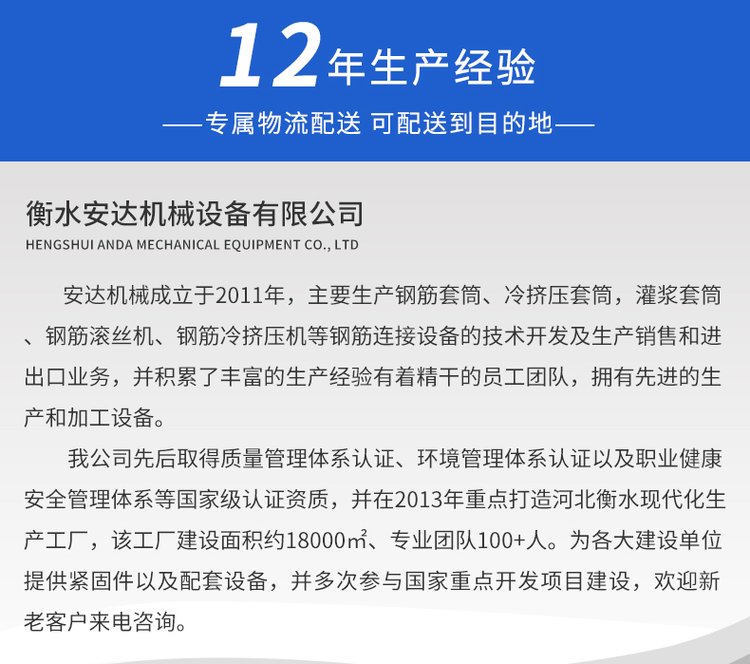 12年生产经验

——专属物流配送 可配送到目的地——

衡水安达机械设备有限公司
HENGSHUI ANDA MECHANICAL EQUIPMENT CO., LTD

安达机械成立于2011年，主要生产钢筋套筒、冷挤压套筒，灌浆套筒、钢筋滚丝机、钢筋冷挤压机等钢筋连接设备的技术开发及生产销售和进出口业务，并积累了丰富的生产经验有着精干的员工团队，拥有先进的生产和加工设备。

我公司先后取得质量管理体系认证、环境管理体系认证以及职业健康安全管理体系等国家级认证资质，并在2013年重点打造河北衡水现代化生产工厂，该工厂建设面积约18000㎡、专业团队100+人。为各大建设单位提供紧固件以及配套设备，并多次参与国家重点开发项目建设，欢迎新老客户来电咨询。